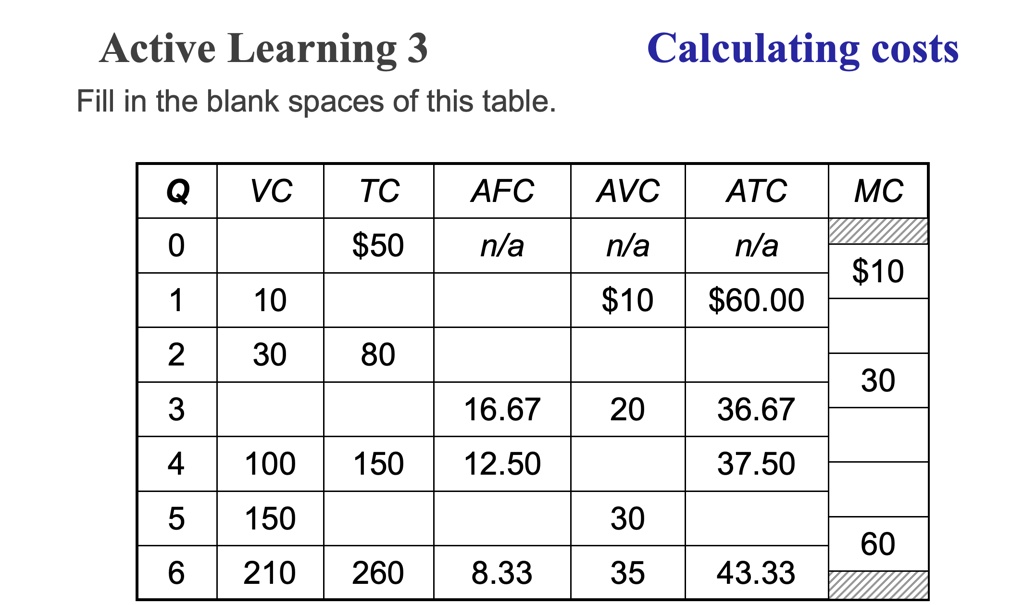 Active Learning 3

Calculating costs

Fill in the blank spaces of this table.

| Q | VC | TC | AFC | AVC | ATC | MC |
|---|---|---|---|---|---|---|
| 0 | | \$50 | n/a | n/a | n/a | |
| | | | | | | \$10 |
| 1 | 10 | | | \$10 | \$60.00 | |
| | | | | | | |
| 2 | 30 | 80 | | | | |
| | | | | | | 30 |
| 3 | | | 16.67 | 20 | 36.67 | |
| | | | | | | |
| 4 | 100 | 150 | 12.50 | | 37.50 | |
| | | | | | | |
| 5 | 150 | | | 30 | | |
| | | | | | | 60 |
| 6 | 210 | 260 | 8.33 | 35 | 43.33 | |